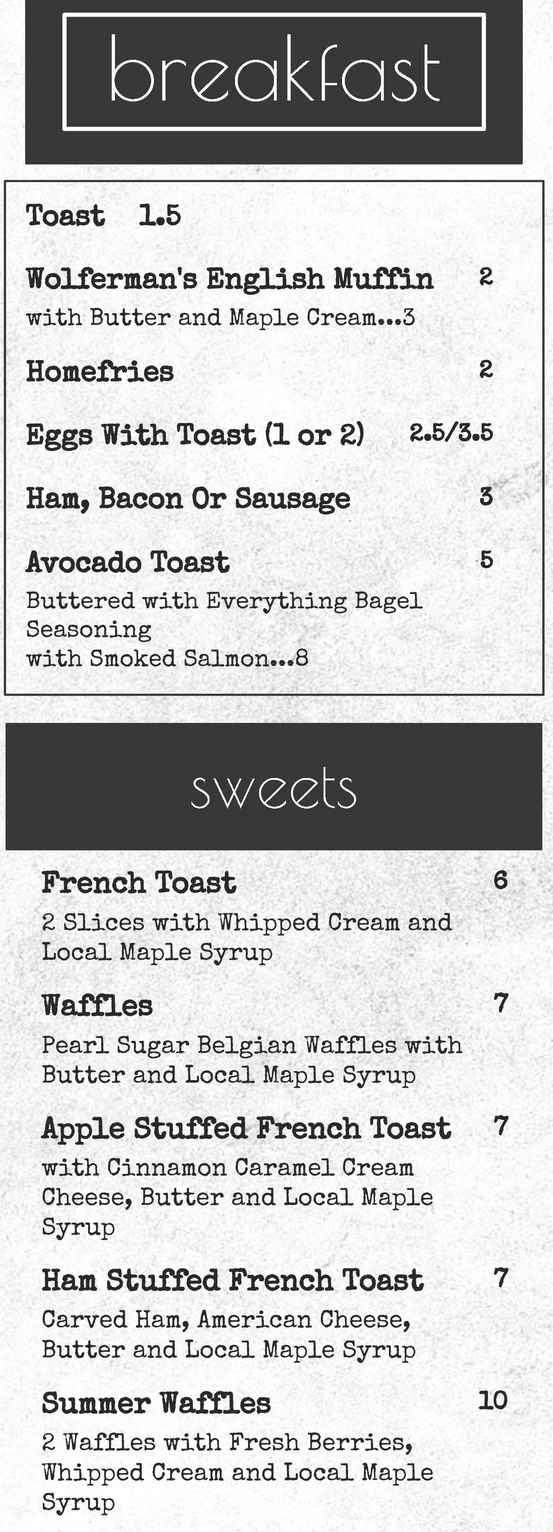 breakfast

Toast 1.5

Wolferman's English Muffin 2
with Butter and Maple Cream...3

Homefries 2

Eggs With Toast (1 or 2) 2.5/3.5

Ham, Bacon Or Sausage 3

Avocado Toast 5
Buttered with Everything Bagel Seasoning
with Smoked Salmon...8

sweets

French Toast 6
2 Slices with Whipped Cream and Local Maple Syrup

Waffles 7
Pearl Sugar Belgian Waffles with Butter and Local Maple Syrup

Apple Stuffed French Toast 7
with Cinnamon Caramel Cream Cheese, Butter and Local Maple Syrup

Ham Stuffed French Toast 7
Carved Ham, American Cheese, Butter and Local Maple Syrup

Summer Waffles 10
2 Waffles with Fresh Berries, Whipped Cream and Local Maple Syrup